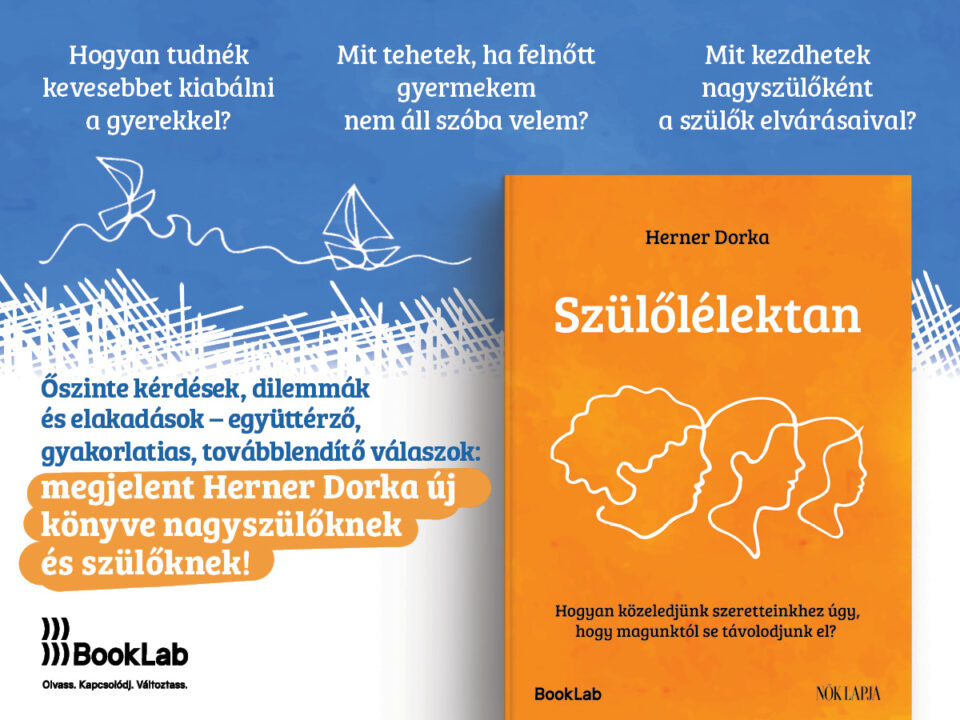 Hogyan tudnék kevesebbet kiabálni a gyerekkel?

Mit tehetek, ha felnőtt gyermekem nem áll szóba velem?

Mit kezdhetek nagyszülőként a szülők elvárásaival?

Őszinte kérdések, dilemmák és elakadások – együttérző, gyakorlatias, továbblendítő válaszok:

megjelent Herner Dorka új könyve nagyszülőknek és szülőknek!

BookLab

Olvass. Kapcsolódj. Változtass.

Herner Dorka

Szülőlélektan

Hogyan közeledjünk szeretteinkhez úgy, hogy magunktól se távolodjunk el?

BookLab

NŐK LAPJA